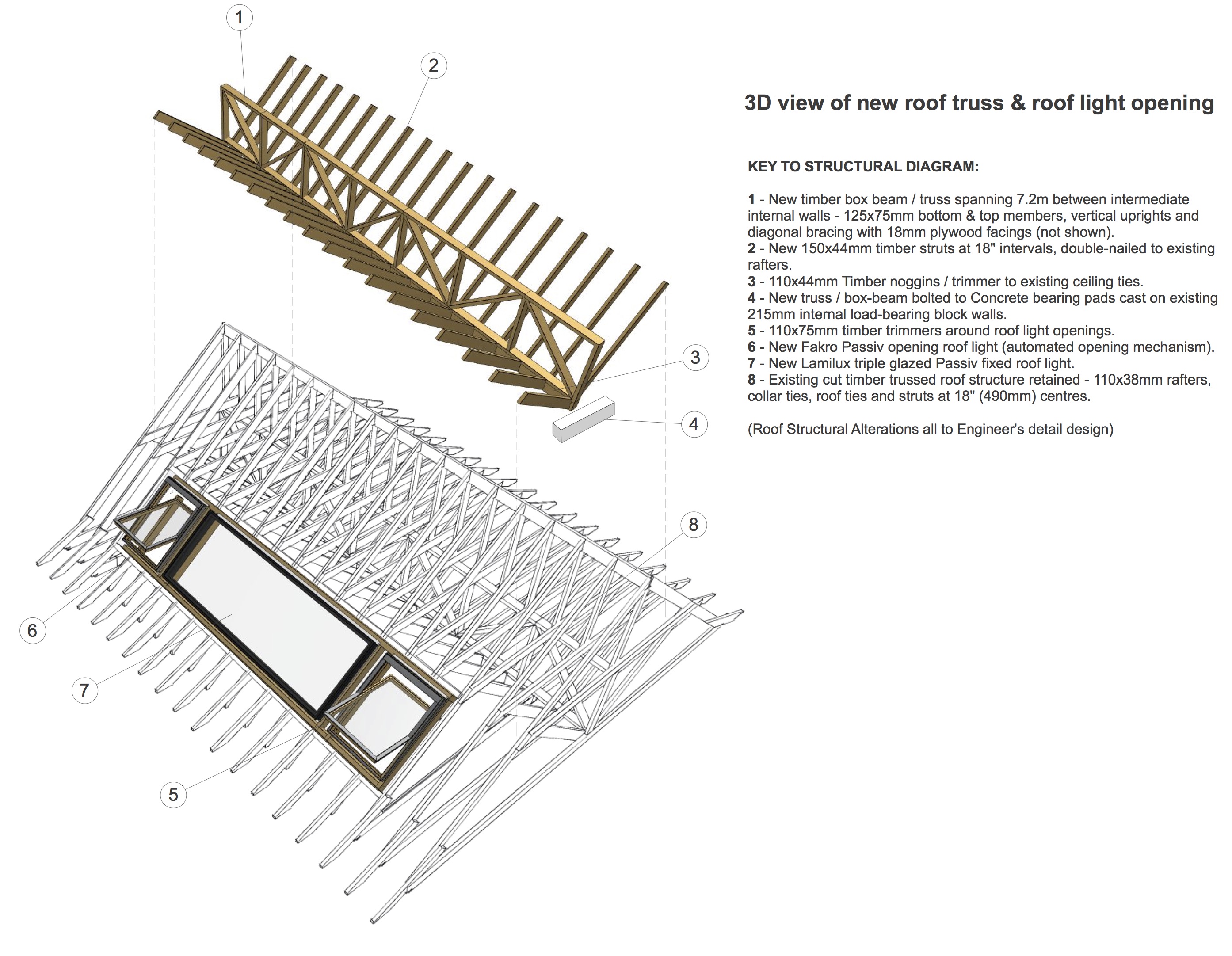 1

2

3

4

8

6

7

5

3D view of new roof truss & roof light opening

KEY TO STRUCTURAL DIAGRAM:

1 - New timber box beam / truss spanning 7.2m between intermediate internal walls - 125x75mm bottom & top members, vertical uprights and diagonal bracing with 18mm plywood facings (not shown).
2 - New 150x44mm timber struts at 18" intervals, double-nailed to existing rafters.
3 - 110x44mm Timber noggins / trimmer to existing ceiling ties.
4 - New truss / box-beam bolted to Concrete bearing pads cast on existing 215mm internal load-bearing block walls.
5 - 110x75mm timber trimmers around roof light openings.
6 - New Fakro Passiv opening roof light (automated opening mechanism).
7 - New Lamilux triple glazed Passiv fixed roof light.
8 - Existing cut timber trussed roof structure retained - 110x38mm rafters, collar ties, roof ties and struts at 18" (490mm) centres.

(Roof Structural Alterations all to Engineer's detail design)